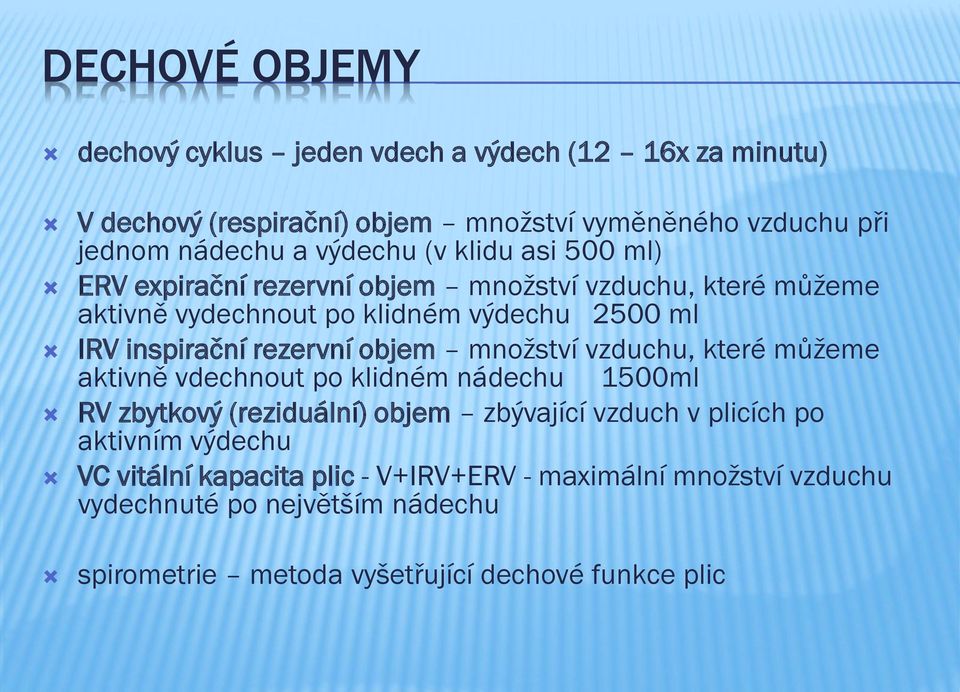 DECHOVÉ OBJEMY

dechový cyklus – jeden vdech a výdech (12 – 16x za minutu)

V dechový (respirační) objem – množství vyměněného vzduchu při jednom nádechu a výdechu (v klidu asi 500 ml)

ERV expirační rezervní objem – množství vzduchu, které můžeme aktivně vydechnout po klidném výdechu 2500 ml

IRV inspirační rezervní objem – množství vzduchu, které můžeme aktivně vdechnout po klidném nádechu 1500ml

RV zbytkový (reziduální) objem – zbývající vzduch v plicích po aktivním výdechu

VC vitální kapacita plic - V+IRV+ERV - maximální množství vzduchu vydechnuté po největším nádechu

spirometrie – metoda vyšetřující dechové funkce plic